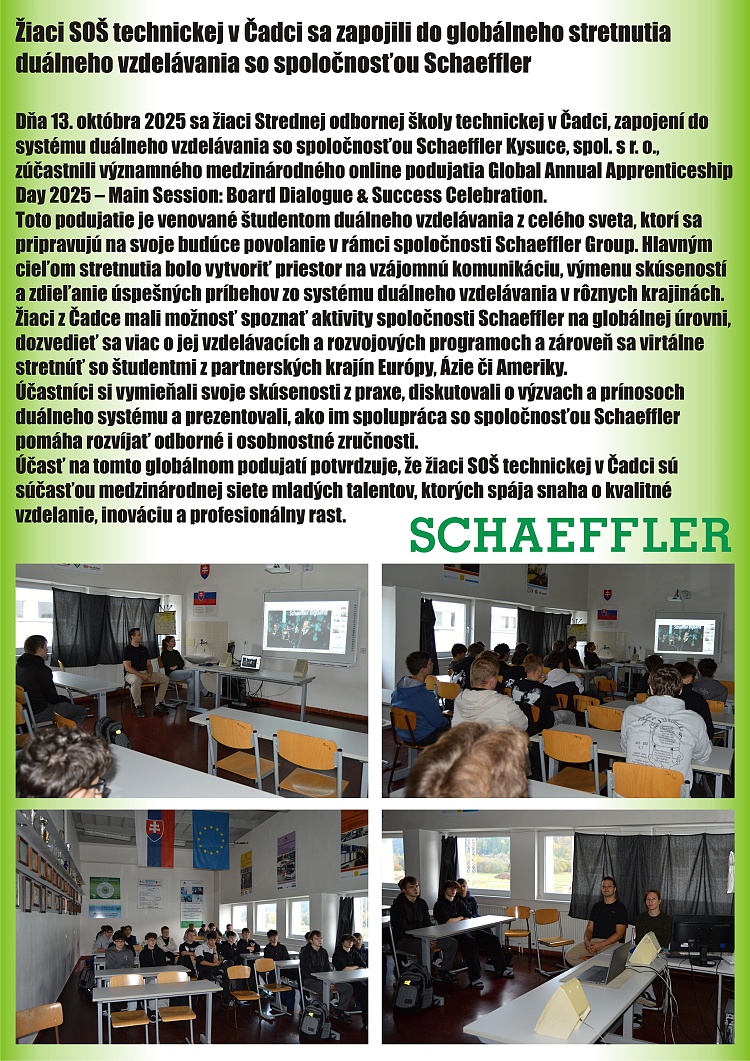 Žiaci SOŠ technickej v Čadci sa zapojili do globálneho stretnutia duálneho vzdelávania so spoločnosťou Schaeffler

Dňa 13. októbra 2025 sa žiaci Strednej odbornej školy technickej v Čadci, zapojení do systému duálneho vzdelávania so spoločnosťou Schaeffler Kysuce, spol. s r. o., zúčastnili významného medzinárodného online podujatia Global Annual Apprenticeship Day 2025 – Main Session: Board Dialogue & Success Celebration.
Toto podujatie je venované študentom duálneho vzdelávania z celého sveta, ktorí sa pripravujú na svoje budúce povolanie v rámci spoločnosti Schaeffler Group. Hlavným cieľom stretnutia bolo vytvoriť priestor na vzájomnú komunikáciu, výmenu skúseností a zdieľanie úspešných príbehov zo systému duálneho vzdelávania v rôznych krajinách.
Žiaci z Čadce mali možnosť spoznať aktivity spoločnosti Schaeffler na globálnej úrovni, dozvedieť sa viac o jej vzdelávacích a rozvojových programoch a zároveň sa virtálne stretnúť so študentmi z partnerských krajín Európy, Ázie či Ameriky.
Účastníci si vymieňali svoje skúsenosti z praxe, diskutovali o výzvach a prínosoch duálneho systému a prezentovali, ako im spolupráca so spoločnosťou Schaeffler pomáha rozvíjať odborné i osobnostné zručnosti.
Účasť na tomto globálnom podujatí potvrdzuje, že žiaci SOŠ technickej v Čadci sú súčasťou medzinárodnej siete mladých talentov, ktorých spája snaha o kvalitné vzdelanie, inováciu a profesionálny rast.

SCHAEFFLER